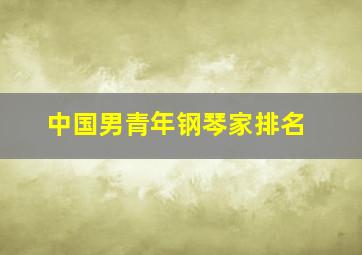 中国男青年钢琴家排名